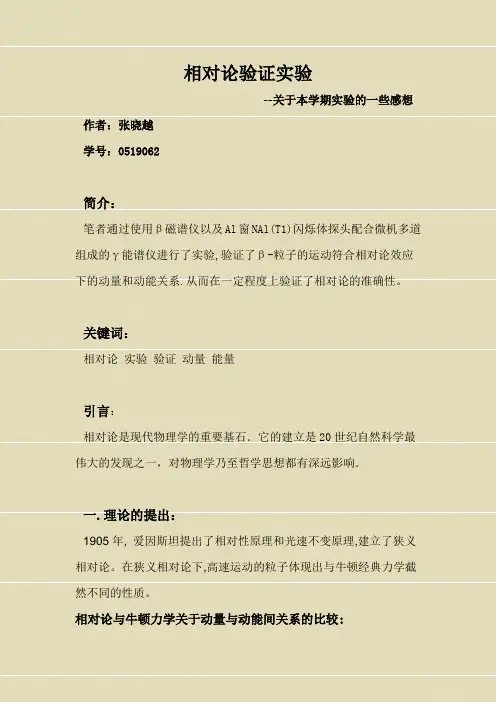 相对论验证实验

--关于本学期实验的一些感想

作者：张晓越

学号：0519062

简介：

笔者通过使用β磁谱仪以及Al窗NAl(Tl)闪烁体探头配合微机多道组成的γ能谱仪进行了实验,验证了β-粒子的运动符合相对论效应下的动量和动能关系.从而在一定程度上验证了相对论的准确性。

关键词：

相对论 实验 验证 动量 能量

引言：

相对论是现代物理学的重要基石．它的建立是20世纪自然科学最伟大的发现之一，对物理学乃至哲学思想都有深远影响.

一.理论的提出：

1905年，爱因斯坦提出了相对性原理和光速不变原理,建立了狭义相对论。在狭义相对论下,高速运动的粒子体现出与牛顿经典力学截然不同的性质。

相对论与牛顿力学关于动量与动能间关系的比较：